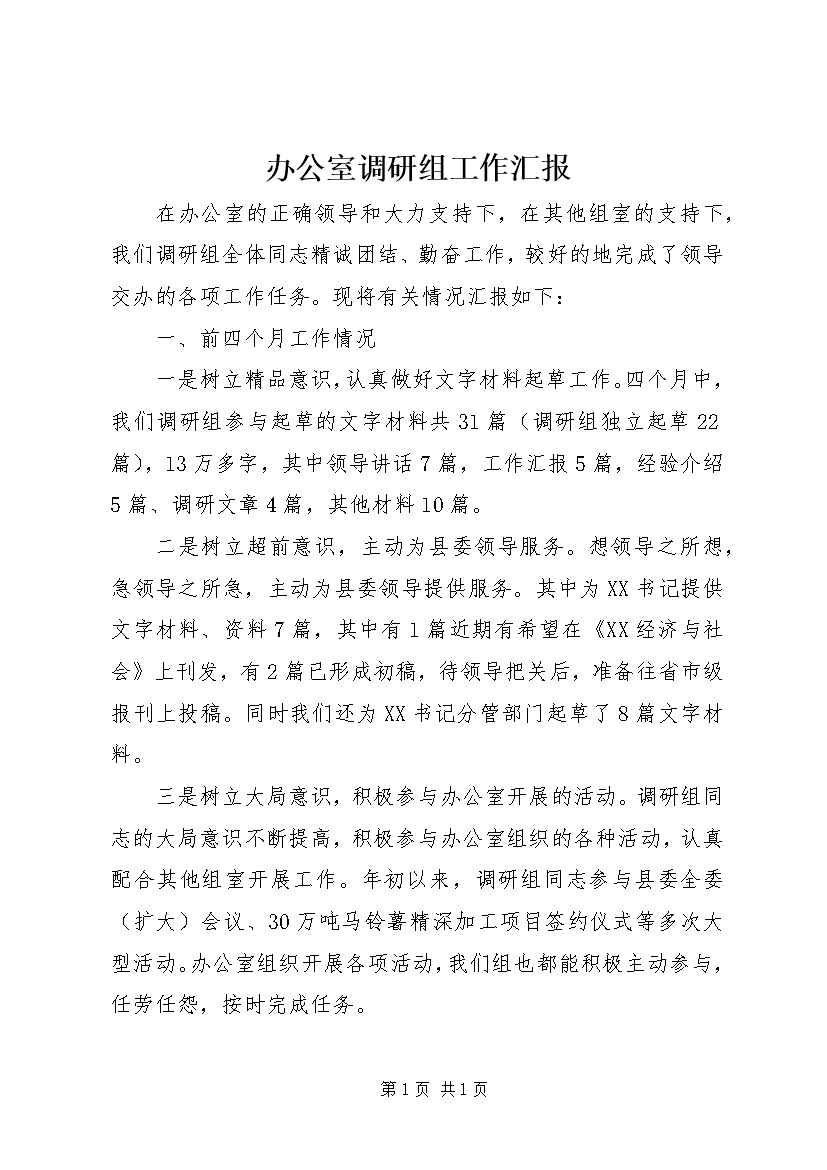 办公室调研组工作汇报

在办公室的正确领导和大力支持下，在其他组室的支持下，我们调研组全体同志精诚团结、勤奋工作，较好的地完成了领导交办的各项工作任务。现将有关情况汇报如下：

一、前四个月工作情况

一是树立精品意识，认真做好文字材料起草工作。四个月中，我们调研组参与起草的文字材料共31篇（调研组独立起草22篇），13万多字，其中领导讲话7篇，工作汇报5篇，经验介绍5篇、调研文章4篇，其他材料10篇。

二是树立超前意识，主动为县委领导服务。想领导之所想，急领导之所急，主动为县委领导提供服务。其中为XX书记提供文字材料、资料7篇，其中有1篇近期有希望在《XX经济与社会》上刊发，有2篇已形成初稿，待领导把关后，准备往省市级报刊上投稿。同时我们还为XX书记分管部门起草了8篇文字材料。

三是树立大局意识，积极参与办公室开展的活动。调研组同志的大局意识不断提高，积极参与办公室组织的各种活动，认真配合其他组室开展工作。年初以来，调研组同志参与县委全委（扩大）会议、30万吨马铃薯精深加工项目签约仪式等多次大型活动。办公室组织开展各项活动，我们组也都能积极主动参与，任劳任怨，按时完成任务。

第1页 共1页